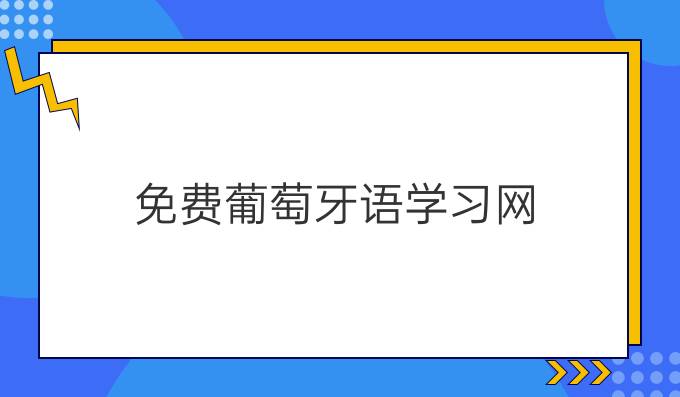 免费葡萄牙语学习网